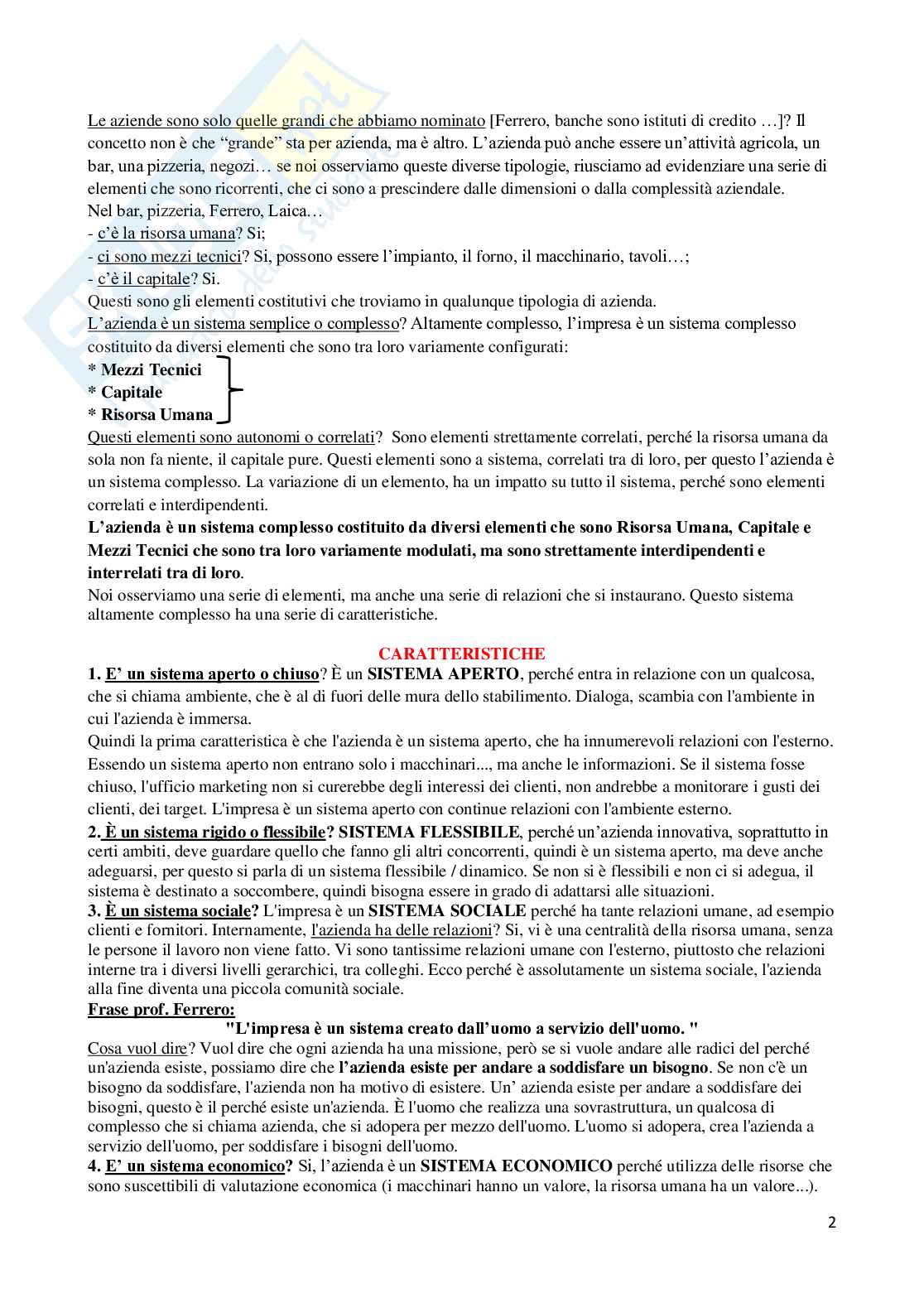 Le aziende sono solo quelle grandi che abbiamo nominato [Ferrero, banche sono istituti di credito …]? Il concetto non è che "grande" sta per azienda, ma è altro. L'azienda può anche essere un'attività agricola, un bar, una pizzeria, negozi… se noi osserviamo queste diverse tipologie, riusciamo ad evidenziare una serie di elementi che sono ricorrenti, che ci sono a prescindere dalle dimensioni o dalla complessità aziendale.
Nel bar, pizzeria, Ferrero, Laica…
- c'è la risorsa umana? Si;
- ci sono mezzi tecnici? Si, possono essere l'impianto, il forno, il macchinario, tavoli…;
- c'è il capitale? Si.
Questi sono gli elementi costitutivi che troviamo in qualunque tipologia di azienda.
L'azienda è un sistema semplice o complesso? Altamente complesso, l'impresa è un sistema complesso costituito da diversi elementi che sono tra loro variamente configurati:
* Mezzi Tecnici
* Capitale
* Risorsa Umana
Questi elementi sono autonomi o correlati? Sono elementi strettamente correlati, perché la risorsa umana da sola non fa niente, il capitale pure. Questi elementi sono a sistema, correlati tra di loro, per questo l'azienda è un sistema complesso. La variazione di un elemento, ha un impatto su tutto il sistema, perché sono elementi correlati e interdipendenti.
L'azienda è un sistema complesso costituito da diversi elementi che sono Risorsa Umana, Capitale e Mezzi Tecnici che sono tra loro variamente modulati, ma sono strettamente interdipendenti e interrelati tra di loro.
Noi osserviamo una serie di elementi, ma anche una serie di relazioni che si instaurano. Questo sistema altamente complesso ha una serie di caratteristiche.

CARATTERISTICHE
1. E' un sistema aperto o chiuso? È un SISTEMA APERTO, perché entra in relazione con un qualcosa, che si chiama ambiente, che è al di fuori delle mura dello stabilimento. Dialoga, scambia con l'ambiente in cui l'azienda è immersa.
Quindi la prima caratteristica è che l'azienda è un sistema aperto, che ha innumerevoli relazioni con l'esterno. Essendo un sistema aperto non entrano solo i macchinari..., ma anche le informazioni. Se il sistema fosse chiuso, l'ufficio marketing non si curerebbe degli interessi dei clienti, non andrebbe a monitorare i gusti dei clienti, dei target. L'impresa è un sistema aperto con continue relazioni con l'ambiente esterno.
2. È un sistema rigido o flessibile? SISTEMA FLESSIBILE, perché un'azienda innovativa, soprattutto in certi ambiti, deve guardare quello che fanno gli altri concorrenti, quindi è un sistema aperto, ma deve anche adeguarsi, per questo si parla di un sistema flessibile / dinamico. Se non si è flessibili e non ci si adegua, il sistema è destinato a soccombere, quindi bisogna essere in grado di adattarsi alle situazioni.
3. È un sistema sociale? L'impresa è un SISTEMA SOCIALE perché ha tante relazioni umane, ad esempio clienti e fornitori. Internamente, l'azienda ha delle relazioni? Si, vi è una centralità della risorsa umana, senza le persone il lavoro non viene fatto. Vi sono tantissime relazioni umane con l'esterno, piuttosto che relazioni interne tra i diversi livelli gerarchici, tra colleghi. Ecco perché è assolutamente un sistema sociale, l'azienda alla fine diventa una piccola comunità sociale.
Frase prof. Ferrero:
"L'impresa è un sistema creato dall'uomo a servizio dell'uomo. "
Cosa vuol dire? Vuol dire che ogni azienda ha una missione, però se si vuole andare alle radici del perché un'azienda esiste, possiamo dire che l'azienda esiste per andare a soddisfare un bisogno. Se non c'è un bisogno da soddisfare, l'azienda non ha motivo di esistere. Un' azienda esiste per andare a soddisfare dei bisogni, questo è il perché esiste un'azienda. È l'uomo che realizza una sovrastruttura, un qualcosa di complesso che si chiama azienda, che si adopera per mezzo dell'uomo. L'uomo si adopera, crea l'azienda a servizio dell'uomo, per soddisfare i bisogni dell'uomo.
4. E' un sistema economico? Si, l'azienda è un SISTEMA ECONOMICO perché utilizza delle risorse che sono suscettibili di valutazione economica (i macchinari hanno un valore, la risorsa umana ha un valore...).

2